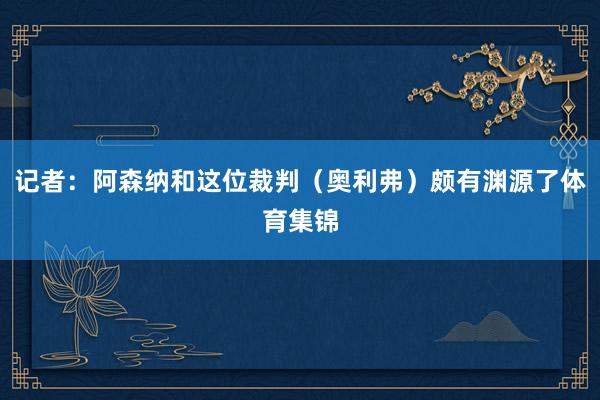 记者：阿森纳和这位裁判（奥利弗）颇有渊源了体育集锦